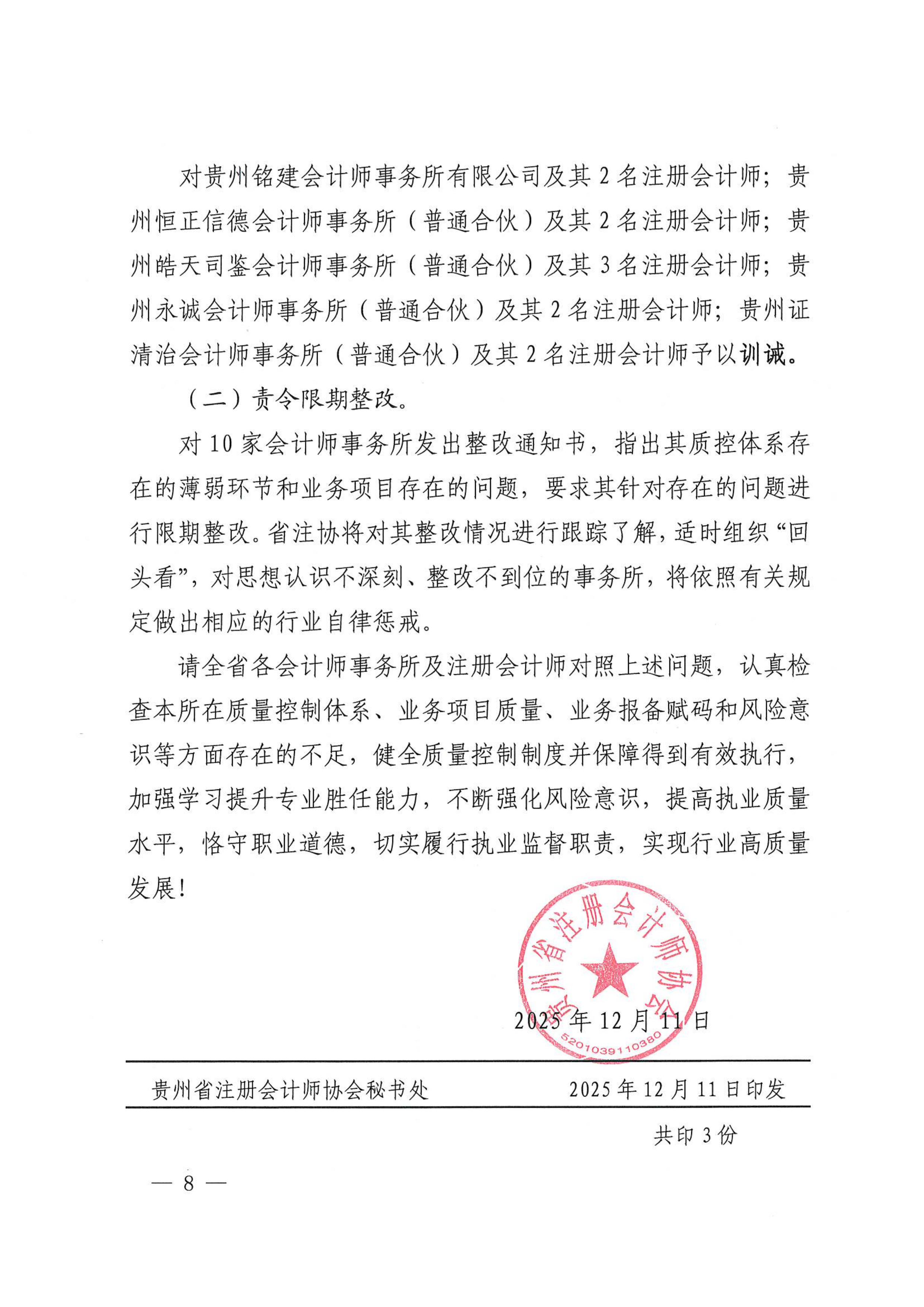 对贵州铭建会计师事务所有限公司及其2名注册会计师；贵州恒正信德会计师事务所（普通合伙）及其2名注册会计师；贵州皓天司鉴会计师事务所（普通合伙）及其3名注册会计师；贵州永诚会计师事务所（普通合伙）及其2名注册会计师；贵州证清治会计师事务所（普通合伙）及其2名注册会计师予以训诫。

（二）责令限期整改。

对10家会计师事务所发出整改通知书，指出其质控体系存在的薄弱环节和业务项目存在的问题，要求其针对存在的问题进行限期整改。省注协将对其整改情况进行跟踪了解，适时组织“回头看”，对思想认识不深刻、整改不到位的事务所，将依照有关规定做出相应的行业自律惩戒。

请全省各会计师事务所及注册会计师对照上述问题，认真检查本所在质量控制体系、业务项目质量、业务报备赋码和风险意识等方面存在的不足，健全质量控制制度并保障得到有效执行，加强学习提升专业胜任能力，不断强化风险意识，提高执业质量水平，恪守职业道德，切实履行执业监督职责，实现行业高质量发展！

贵州省注册会计师协会
5201039110380

2025年12月11日

贵州省注册会计师协会秘书处 2025年12月11日印发

共印3份

— 8 —